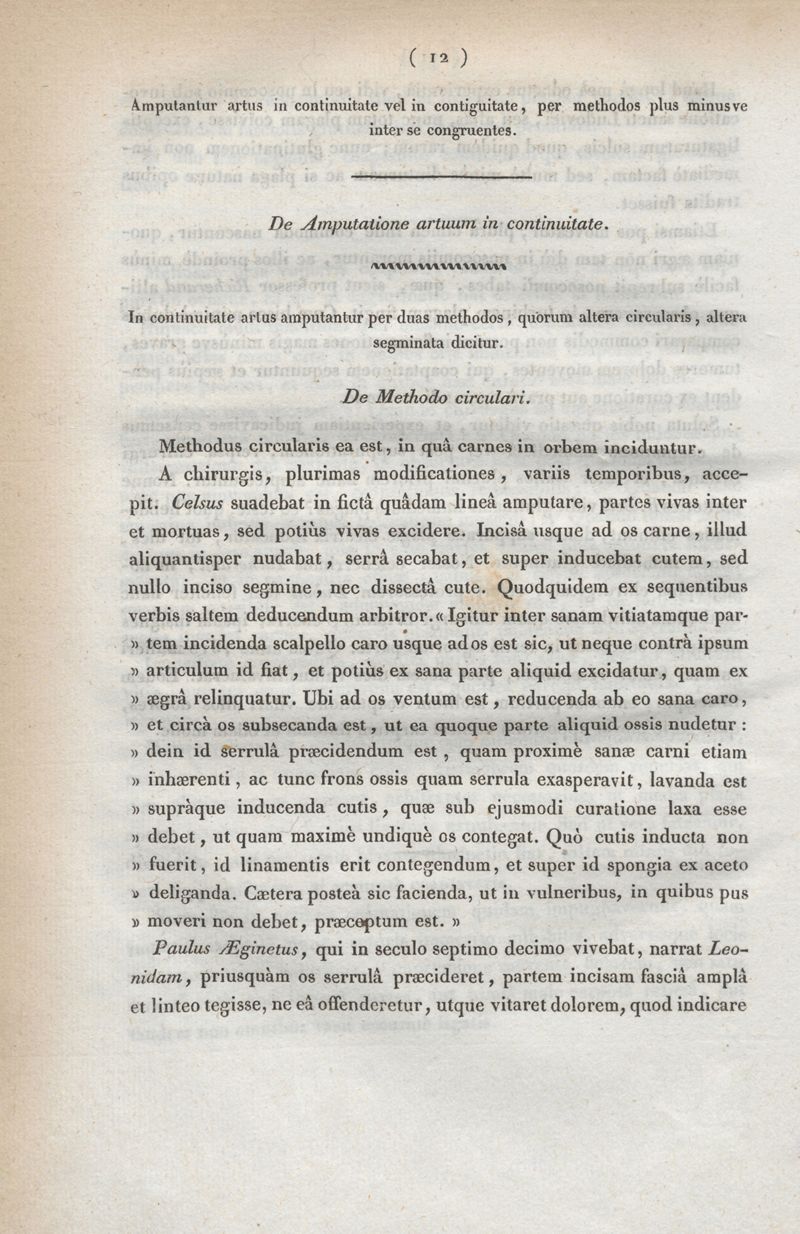 ( 12 )

Amputantur artus in continuitate vel in contiguitate, per methodos plus minusve inter se congruentes.

De Amputatione artuum in continuitate.

In continuitate artus amputantur per duas methodos, quorum altera circularis, altera segminata dicitur.

De Methodo circulari.

Methodus circularis ea est, in quâ carnes in orbem inciduntur.

A chirurgis, plurimas modificationes, variis temporibus, accepit. Celsus suadebat in fictâ quâdam lineâ amputare, partes vivas inter et mortuas, sed potiùs vivas excidere. Incisâ usque ad os carne, illud aliquantisper nudabat, serrâ secabat, et super inducebat cutem, sed nullo inciso segmine, nec dissectâ cute. Quodquidem ex sequentibus verbis saltem deducendum arbitror. « Igitur inter sanam vitiatamque par- » tem incidenda scalpello caro usque ad os est sic, ut neque contrà ipsum » articulum id fiat, et potiùs ex sana parte aliquid excidatur, quam ex » ægrâ relinquatur. Ubi ad os ventum est, reducenda ab eo sana caro, » et circà os subsecanda est, ut ea quoque parte aliquid ossis nudetur : » dein id serrulâ præcidendum est, quam proximè sanæ carni etiam » inhærenti, ac tunc frons ossis quam serrula exasperavit, lavanda est » supràque inducenda cutis, quæ sub ejusmodi curatione laxa esse » debet, ut quam maximè undiquè os contegat. Quò cutis inducta non » fuerit, id linamentis erit contegendum, et super id spongia ex aceto » deliganda. Cætera posteà sic facienda, ut in vulneribus, in quibus pus » moveri non debet, præceptum est. »

Paulus Æginetus, qui in seculo septimo decimo vivebat, narrat Leonidam, priusquàm os serrulâ præcideret, partem incisam fasciâ amplâ et linteo tegisse, ne eâ offenderetur, utque vitaret dolorem, quod indicare